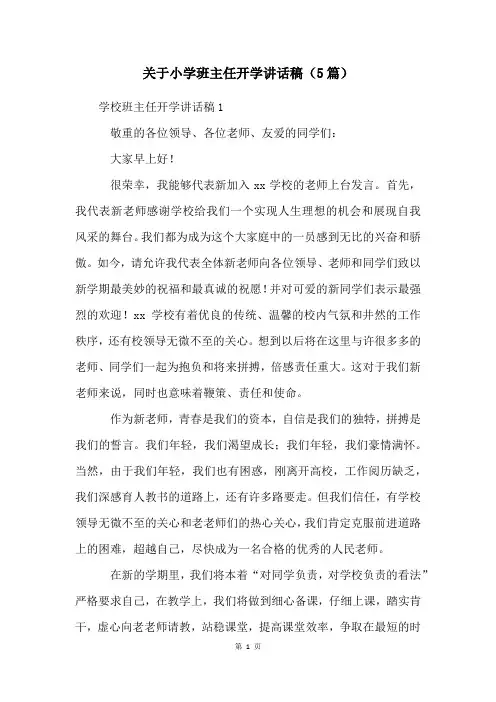 关于小学班主任开学讲话稿（5篇）

学校班主任开学讲话稿1

敬重的各位领导、各位老师、友爱的同学们：

大家早上好！

很荣幸，我能够代表新加入 xx 学校的老师上台发言。首先，我代表新老师感谢学校给我们一个实现人生理想的机会和展现自我风采的舞台。我们都为成为这个大家庭中的一员感到无比的兴奋和骄傲。如今，请允许我代表全体新老师向各位领导、老师和同学们致以新学期最美妙的祝福和最真诚的祝愿！并对可爱的新同学们表示最强烈的欢迎！xx 学校有着优良的传统、温馨的校内气氛和井然的工作秩序，还有校领导无微不至的关心。想到以后将在这里与许很多多的老师、同学们一起为抱负和将来拼搏，倍感责任重大。这对于我们新老师来说，同时也意味着鞭策、责任和使命。

作为新老师，青春是我们的资本，自信是我们的独特，拼搏是我们的誓言。我们年轻，我们渴望成长；我们年轻，我们豪情满怀。当然，由于我们年轻，我们也有困惑，刚离开高校，工作阅历缺乏，我们深感育人教书的道路上，还有许多路要走。但我们信任，有学校领导无微不至的关心和老老师们的热心关心，我们肯定克服前进道路上的困难，超越自己，尽快成为一名合格的优秀的人民老师。

在新的学期里，我们将本着“对同学负责，对学校负责的看法”严格要求自己，在教学上，我们将做到细心备课，仔细上课，踏实肯干，虚心向老老师请教，站稳课堂，提高课堂效率，争取在最短的时

第 1 页